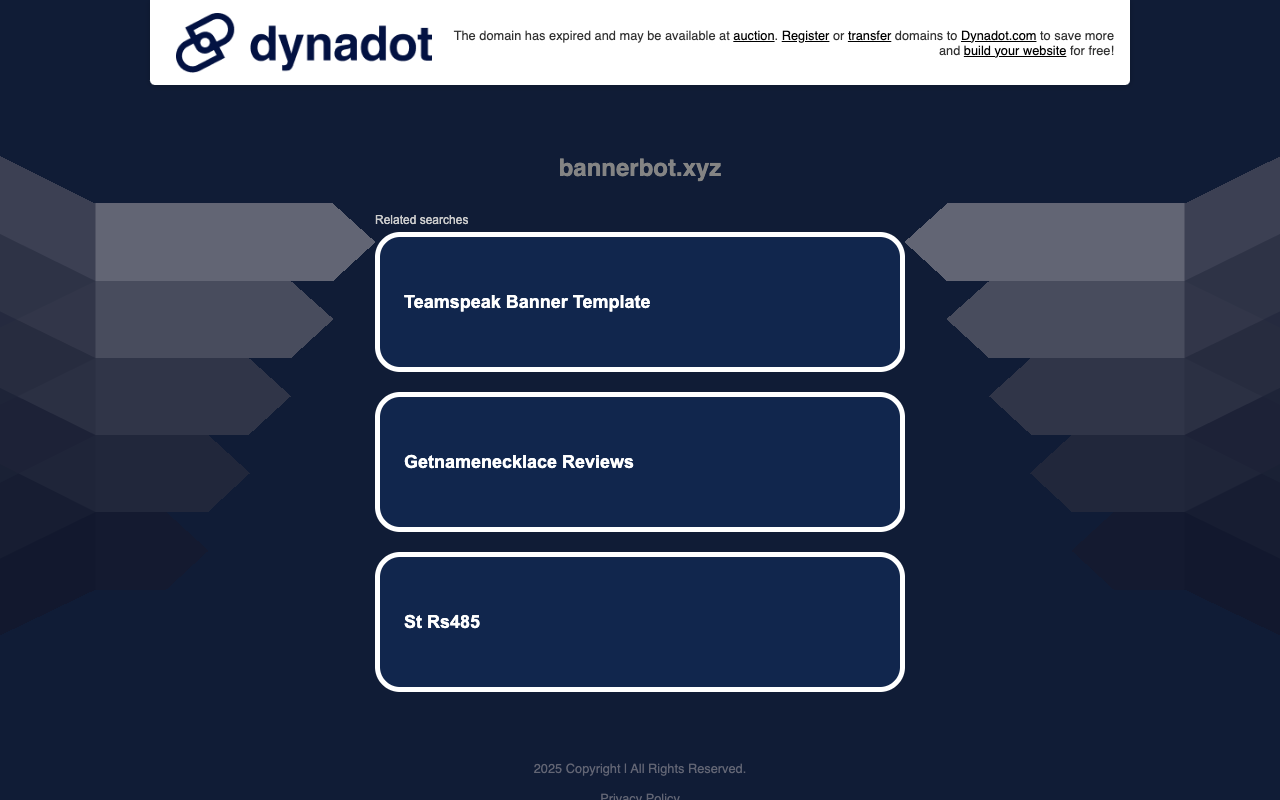 dynadot

The domain has expired and may be available at auction. Register or transfer domains to Dynadot.com to save more and build your website for free!

bannerbot.xyz

Related searches

Teamspeak Banner Template

Getnamenecklace Reviews

St Rs485

2025 Copyright | All Rights Reserved.

Privacy Policy